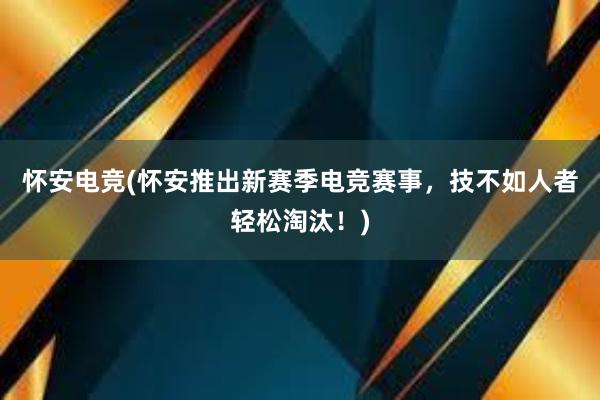 怀安电竞(怀安推出新赛季电竞赛事，技不如人者轻松淘汰！)